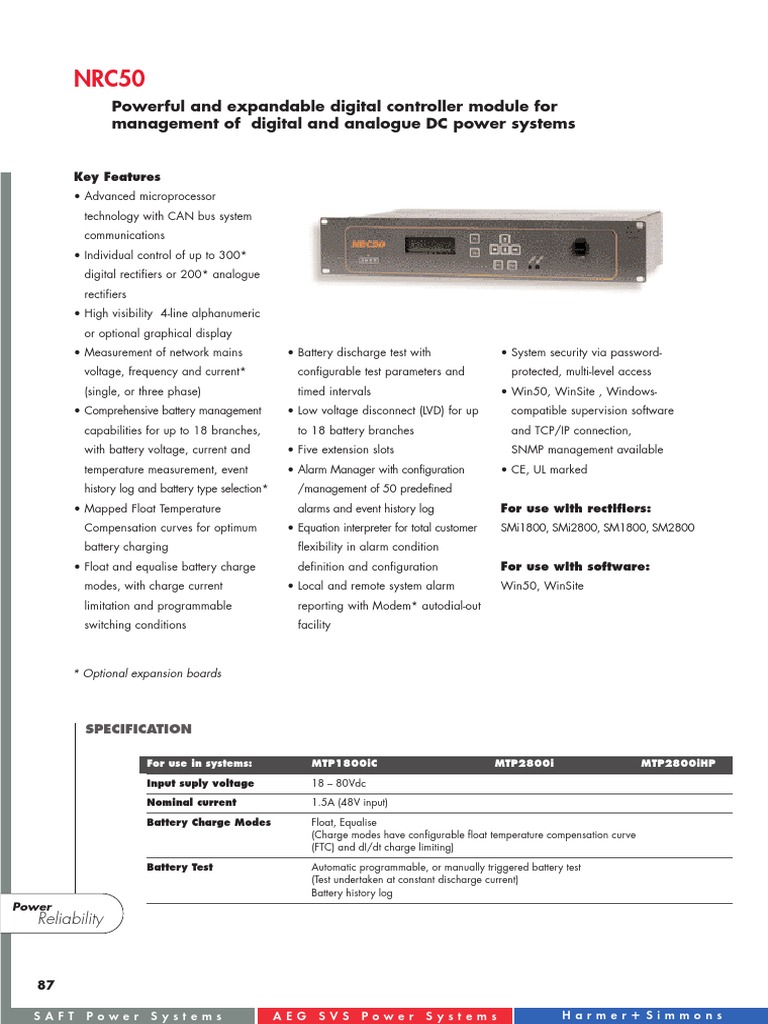 NRC50

Powerful and expandable digital controller module for management of digital and analogue DC power systems

Key Features
• Advanced microprocessor technology with CAN bus system communications
• Individual control of up to 300* digital rectifiers or 200* analogue rectifiers
• High visibility 4-line alphanumeric or optional graphical display
• Measurement of network mains voltage, frequency and current* (single, or three phase)
• Comprehensive battery management capabilities for up to 18 branches, with battery voltage, current and temperature measurement, event history log and battery type selection*
• Mapped Float Temperature Compensation curves for optimum battery charging
• Float and equalise battery charge modes, with charge current limitation and programmable switching conditions

• Battery discharge test with configurable test parameters and timed intervals
• Low voltage disconnect (LVD) for up to 18 battery branches
• Five extension slots
• Alarm Manager with configuration /management of 50 predefined alarms and event history log
• Equation interpreter for total customer flexibility in alarm condition definition and configuration
• Local and remote system alarm reporting with Modem* autodial-out facility

• System security via password-protected, multi-level access
• Win50, WinSite , Windows-compatible supervision software and TCP/IP connection, SNMP management available
• CE, UL marked

For use with rectifiers:
SMi1800, SMi2800, SM1800, SM2800

For use with software:
Win50, WinSite

* Optional expansion boards

SPECIFICATION

| For use in systems: | MTP1800iC | MTP2800i | MTP2800iHP |
|---|---|---|---|
| Input suply voltage | 18 – 80Vdc | | |
| Nominal current | 1.5A (48V input) | | |
| Battery Charge Modes | Float, Equalise (Charge modes have configurable float temperature compensation curve (FTC) and dI/dt charge limiting) | | |
| Battery Test | Automatic programmable, or manually triggered battery test (Test undertaken at constant discharge current) Battery history log | | |

Power Reliability

87

SAFT Power Systems   AEG SVS Power Systems   Harmer+Simmons